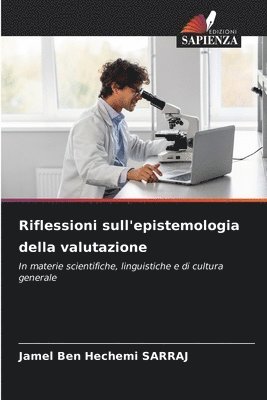 EDIZIONI
SAPIENZA

Riflessioni sull'epistemologia della valutazione

In materie scientifiche, linguistiche e di cultura generale

Jamel Ben Hechemi SARRAJ